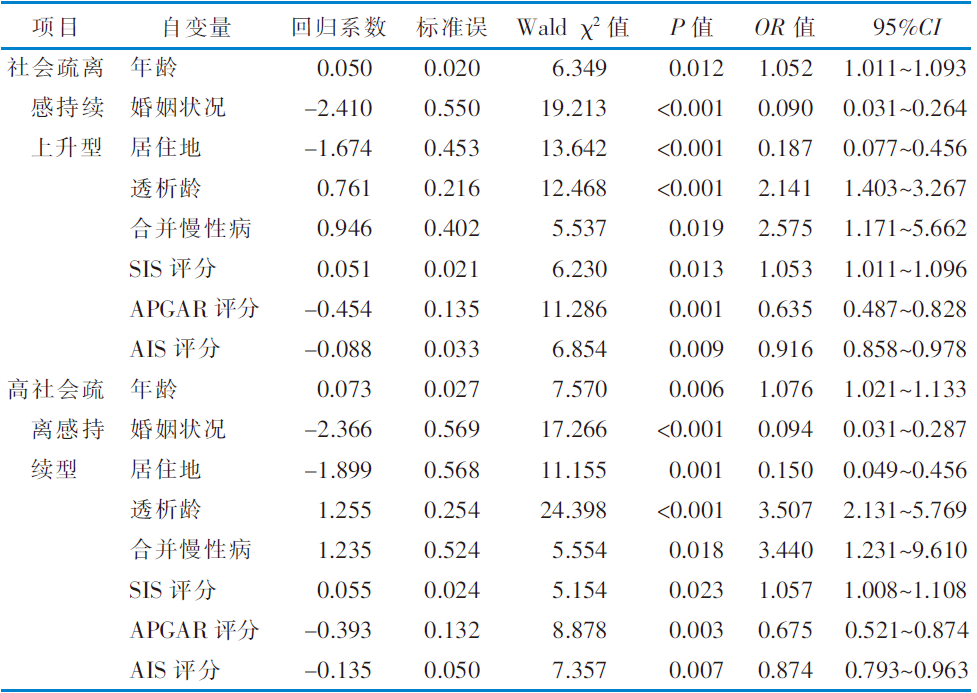 | 项目 | 自变量 | 回归系数 | 标准误 | Wald $\chi^2$ 值 | $P$ 值 | $OR$ 值 | 95%$CI$ |
|---|---|---|---|---|---|---|---|
| 社会疏离感持续上升型 | 年龄 | 0.050 | 0.020 | 6.349 | 0.012 | 1.052 | 1.011~1.093 |
| | 婚姻状况 | –2.410 | 0.550 | 19.213 | <0.001 | 0.090 | 0.031~0.264 |
| | 居住地 | –1.674 | 0.453 | 13.642 | <0.001 | 0.187 | 0.077~0.456 |
| | 透析龄 | 0.761 | 0.216 | 12.468 | <0.001 | 2.141 | 1.403~3.267 |
| | 合并慢性病 | 0.946 | 0.402 | 5.537 | 0.019 | 2.575 | 1.171~5.662 |
| | SIS 评分 | 0.051 | 0.021 | 6.230 | 0.013 | 1.053 | 1.011~1.096 |
| | APGAR 评分 | –0.454 | 0.135 | 11.286 | 0.001 | 0.635 | 0.487~0.828 |
| | AIS 评分 | –0.088 | 0.033 | 6.854 | 0.009 | 0.916 | 0.858~0.978 |
| 高社会疏离感持续型 | 年龄 | 0.073 | 0.027 | 7.570 | 0.006 | 1.076 | 1.021~1.133 |
| | 婚姻状况 | –2.366 | 0.569 | 17.266 | <0.001 | 0.094 | 0.031~0.287 |
| | 居住地 | –1.899 | 0.568 | 11.155 | 0.001 | 0.150 | 0.049~0.456 |
| | 透析龄 | 1.255 | 0.254 | 24.398 | <0.001 | 3.507 | 2.131~5.769 |
| | 合并慢性病 | 1.235 | 0.524 | 5.554 | 0.018 | 3.440 | 1.231~9.610 |
| | SIS 评分 | 0.055 | 0.024 | 5.154 | 0.023 | 1.057 | 1.008~1.108 |
| | APGAR 评分 | –0.393 | 0.132 | 8.878 | 0.003 | 0.675 | 0.521~0.874 |
| | AIS 评分 | –0.135 | 0.050 | 7.357 | 0.007 | 0.874 | 0.793~0.963 |